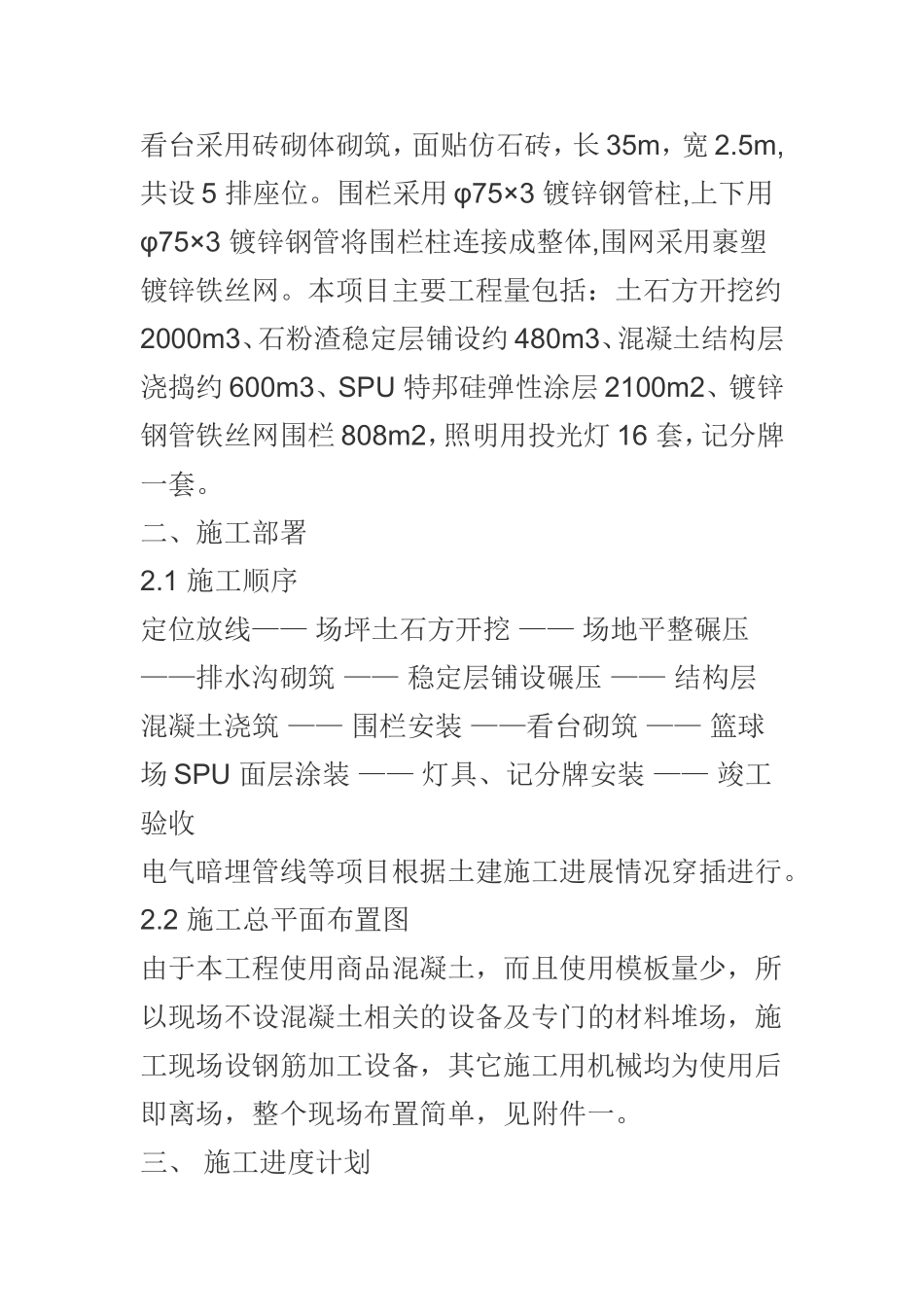 看台采用砖砌体砌筑，面贴仿石砖，长 35m，宽 2.5m，共设 5 排座位。围栏采用 φ75×3 镀锌钢管柱,上下用 φ75×3 镀锌钢管将围栏柱连接成整体,围网采用裹塑镀锌铁丝网。本项目主要工程量包括：土石方开挖约 2000m3、石粉渣稳定层铺设约 480m3、混凝土结构层浇捣约 600m3、SPU 特邦硅弹性涂层 2100m2、镀锌钢管铁丝网围栏 808m2，照明用投光灯 16 套，记分牌一套。

二、施工部署

2.1 施工顺序

定位放线—— 场坪土石方开挖 —— 场地平整碾压 ——排水沟砌筑 —— 稳定层铺设碾压 —— 结构层混凝土浇筑 —— 围栏安装 ——看台砌筑 —— 篮球场 SPU 面层涂装 —— 灯具、记分牌安装 —— 竣工验收

电气暗埋管线等项目根据土建施工进展情况穿插进行。

2.2 施工总平面布置图

由于本工程使用商品混凝土，而且使用模板量少，所以现场不设混凝土相关的设备及专门的材料堆场，施工现场设钢筋加工设备，其它施工用机械均为使用后即离场，整个现场布置简单，见附件一。

三、 施工进度计划